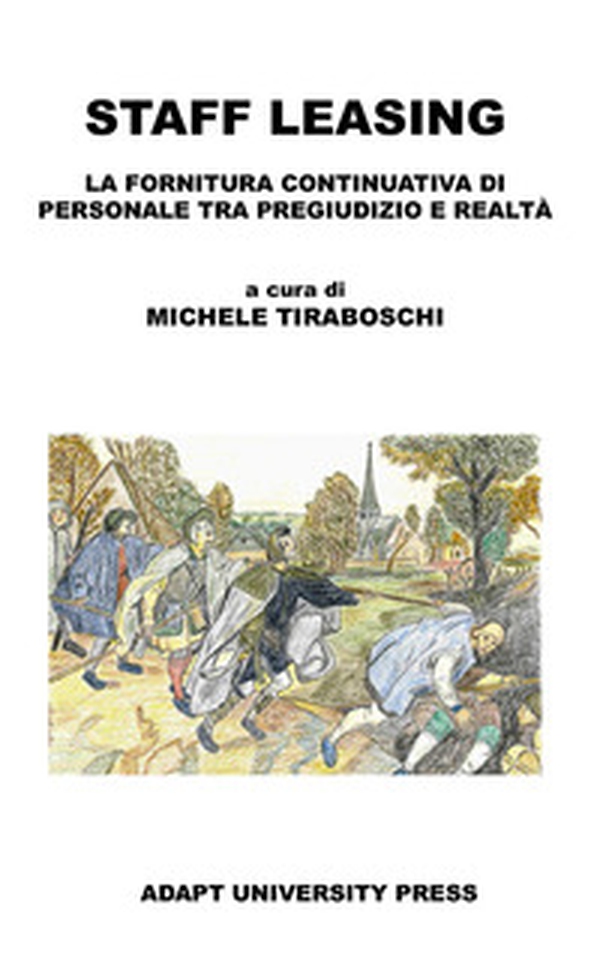 STAFF LEASING

LA FORNITURA CONTINUATIVA DI PERSONALE TRA PREGIUDIZIO E REALTÀ

a cura di
MICHELE TIRABOSCHI

ADAPT UNIVERSITY PRESS